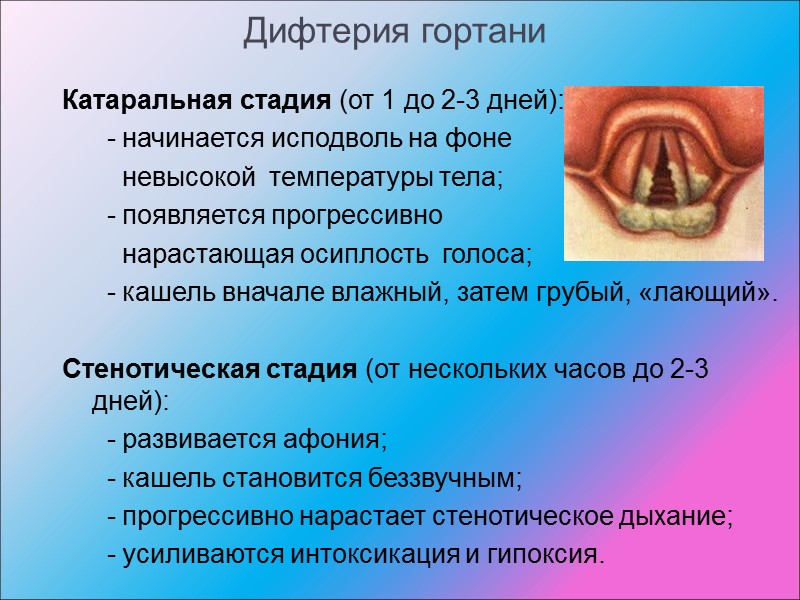 Дифтерия гортани

Катаральная стадия (от 1 до 2-3 дней):

- начинается исподволь на фоне невысокой температуры тела;
- появляется прогрессивно нарастающая осиплость голоса;
- кашель вначале влажный, затем грубый, «лающий».

Стенотическая стадия (от нескольких часов до 2-3 дней):

- развивается афония;
- кашель становится беззвучным;
- прогрессивно нарастает стенотическое дыхание;
- усиливаются интоксикация и гипоксия.